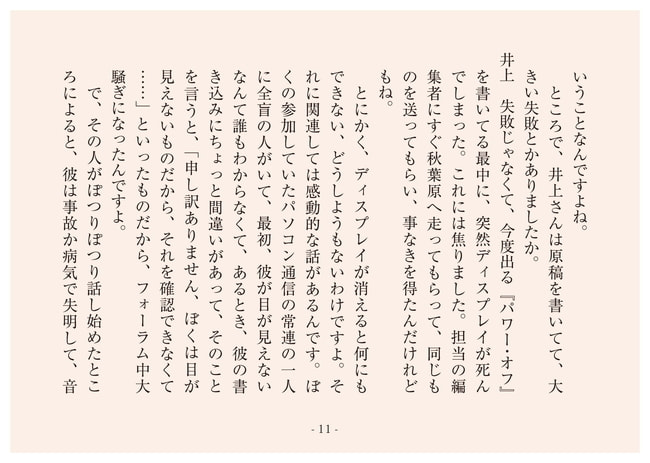 いうことなんですよね。
　ところで、井上さんは原稿を書いてて、大きい失敗とかありましたか。
井上　失敗じゃなくて、今度出る『パワー・オフ』を書いてる最中に、突然ディスプレイが死んでしまった。これには焦りました。担当の編集者にすぐ秋葉原へ走ってもらって、同じものを送ってもらい、事なきを得たんだけれどもね。
　とにかく、ディスプレイが消えると何にもできない、どうしようもないわけですよ。それに関連しては感動的な話があるんです。ぼくの参加していたパソコン通信の常連の一人に全盲の人がいて、最初、彼が目が見えないなんて誰もわからなくて、あるとき、彼の書き込みにちょっと間違いがあって、そのことを言うと、「申し訳ありません、ぼくは目が見えないものだから、それを確認できなくて……」といったものだから、フォーラム中大騒ぎになったんですよ。
　で、その人がぽつりぽつり話し始めたところによると、彼は事故か病気で失明して、音

- 11 -